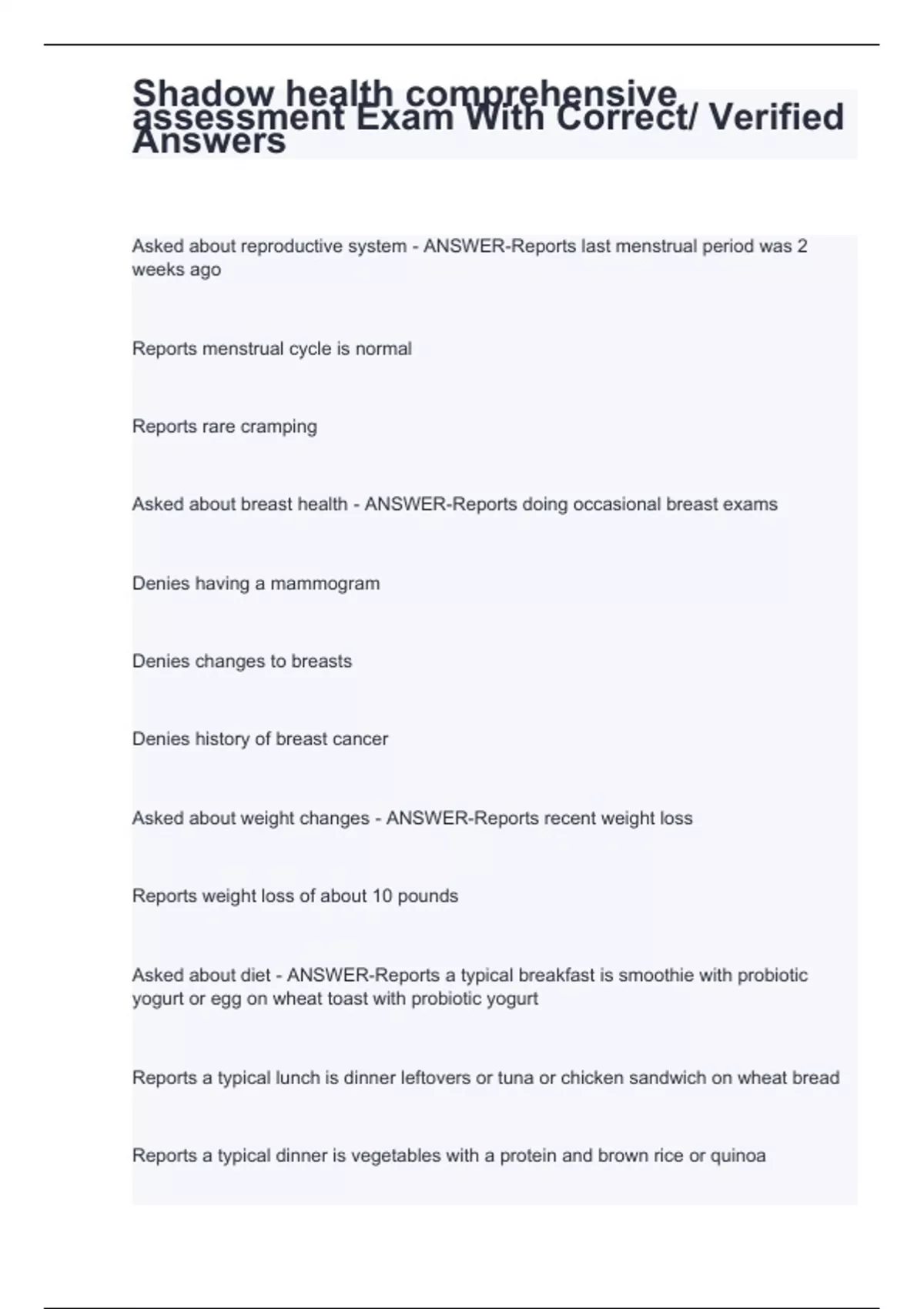 Shadow health comprehensive assessment Exam With Correct/ Verified Answers

Asked about reproductive system - ANSWER-Reports last menstrual period was 2 weeks ago

Reports menstrual cycle is normal

Reports rare cramping

Asked about breast health - ANSWER-Reports doing occasional breast exams

Denies having a mammogram

Denies changes to breasts

Denies history of breast cancer

Asked about weight changes - ANSWER-Reports recent weight loss

Reports weight loss of about 10 pounds

Asked about diet - ANSWER-Reports a typical breakfast is smoothie with probiotic yogurt or egg on wheat toast with probiotic yogurt

Reports a typical lunch is dinner leftovers or tuna or chicken sandwich on wheat bread

Reports a typical dinner is vegetables with a protein and brown rice or quinoa